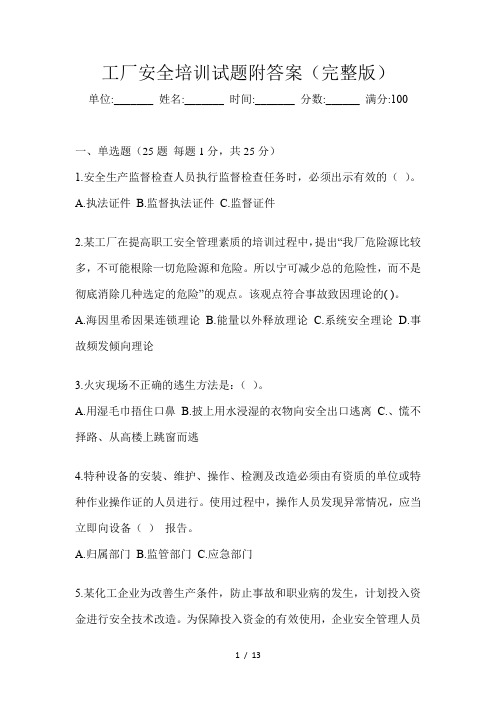 工厂安全培训试题附答案（完整版）

单位:_______ 姓名:_______ 时间:_______ 分数:______ 满分:100

一、单选题（25 题 每题 1 分，共 25 分）

1.安全生产监督检查人员执行监督检查任务时，必须出示有效的（ ）。

A.执法证件 B.监督执法证件 C.监督证件

2.某工厂在提高职工安全管理素质的培训过程中，提出“我厂危险源比较多，不可能根除一切危险源和危险。所以宁可减少总的危险性，而不是彻底消除几种选定的危险”的观点。该观点符合事故致因理论的( )。

A.海因里希因果连锁理论 B.能量以外释放理论 C.系统安全理论 D.事故频发倾向理论

3.火灾现场不正确的逃生方法是：（ ）。

A.用湿毛巾捂住口鼻 B.披上用水浸湿的衣物向安全出口逃离 C.、慌不择路、从高楼上跳窗而逃

4.特种设备的安装、维护、操作、检测及改造必须由有资质的单位或特种作业操作证的人员进行。使用过程中，操作人员发现异常情况，应当立即向设备（ ） 报告。

A.归属部门 B.监管部门 C.应急部门

5.某化工企业为改善生产条件，防止事故和职业病的发生，计划投入资金进行安全技术改造。为保障投入资金的有效使用，企业安全管理人员

1 / 13